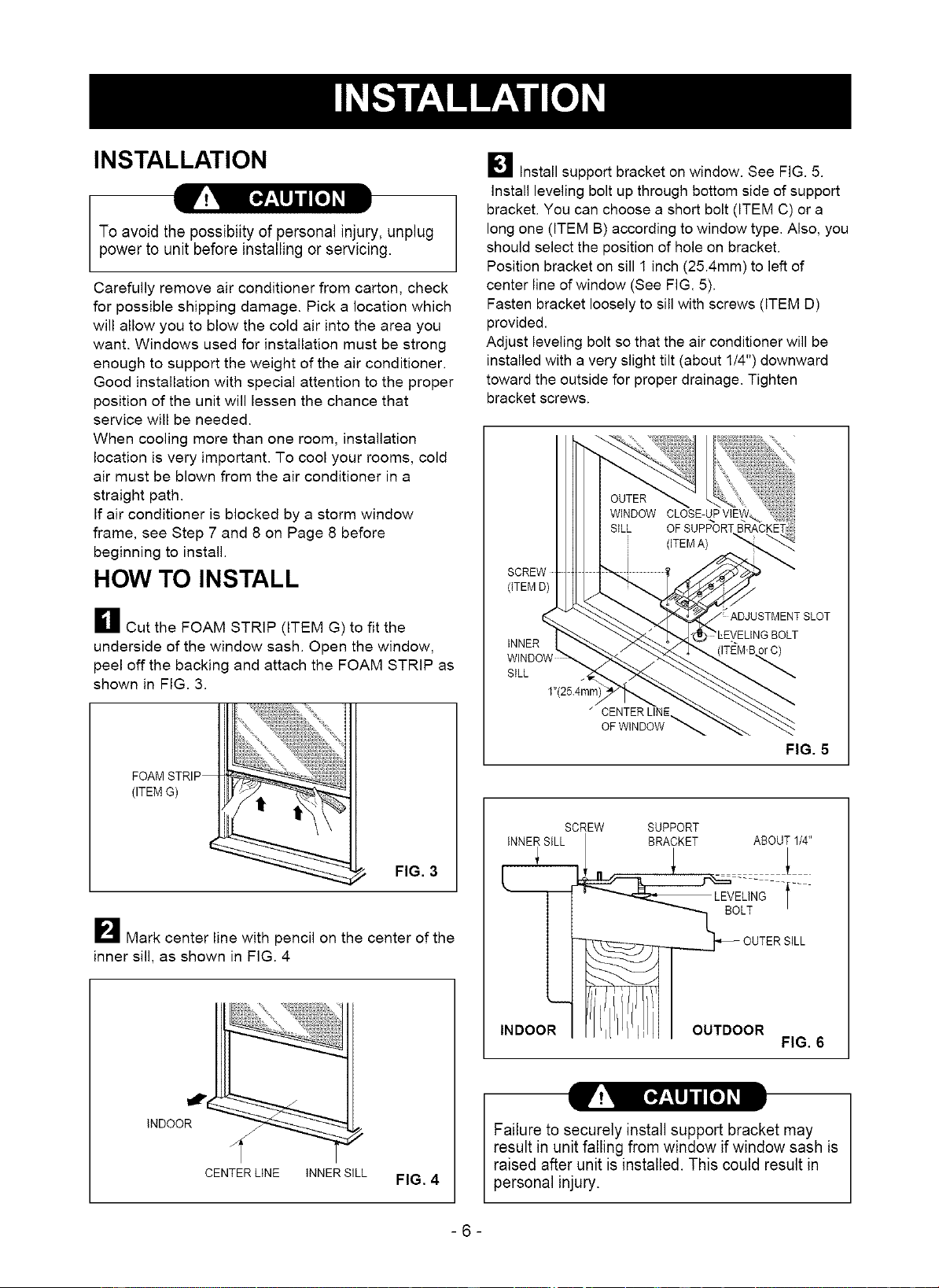 INSTALLATION

INSTALLATION

CAUTION

To avoid the possibiity of personal injury, unplug power to unit before installing or servicing.

Carefully remove air conditioner from carton, check for possible shipping damage. Pick a location which will allow you to blow the cold air into the area you want. Windows used for installation must be strong enough to support the weight of the air conditioner. Good installation with special attention to the proper position of the unit will lessen the chance that service will be needed.
When cooling more than one room, installation location is very important. To cool your rooms, cold air must be blown from the air conditioner in a straight path.
If air conditioner is blocked by a storm window frame, see Step 7 and 8 on Page 8 before beginning to install.

HOW TO INSTALL

1 Cut the FOAM STRIP (ITEM G) to fit the underside of the window sash. Open the window, peel off the backing and attach the FOAM STRIP as shown in FIG. 3.

FOAM STRIP (ITEM G)

FIG. 3

2 Mark center line with pencil on the center of the inner sill, as shown in FIG. 4

INDOOR

CENTER LINE

INNER SILL

FIG. 4

3 Install support bracket on window. See FIG. 5. Install leveling bolt up through bottom side of support bracket. You can choose a short bolt (ITEM C) or a long one (ITEM B) according to window type. Also, you should select the position of hole on bracket.
Position bracket on sill 1 inch (25.4mm) to left of center line of window (See FIG. 5).
Fasten bracket loosely to sill with screws (ITEM D) provided.
Adjust leveling bolt so that the air conditioner will be installed with a very slight tilt (about 1/4") downward toward the outside for proper drainage. Tighten bracket screws.

OUTER WINDOW SILL

CLOSE-UP VIEW OF SUPPORT BRACKET (ITEM A)

SCREW (ITEM D)

ADJUSTMENT SLOT

LEVELING BOLT (ITEM B or C)

INNER WINDOW SILL

1"(25.4mm)

CENTER LINE OF WINDOW

FIG. 5

INNER SILL

SCREW

SUPPORT BRACKET

ABOUT 1/4"

LEVELING BOLT

OUTER SILL

INDOOR

OUTDOOR

FIG. 6

CAUTION

Failure to securely install support bracket may result in unit falling from window if window sash is raised after unit is installed. This could result in personal injury.

- 6 -